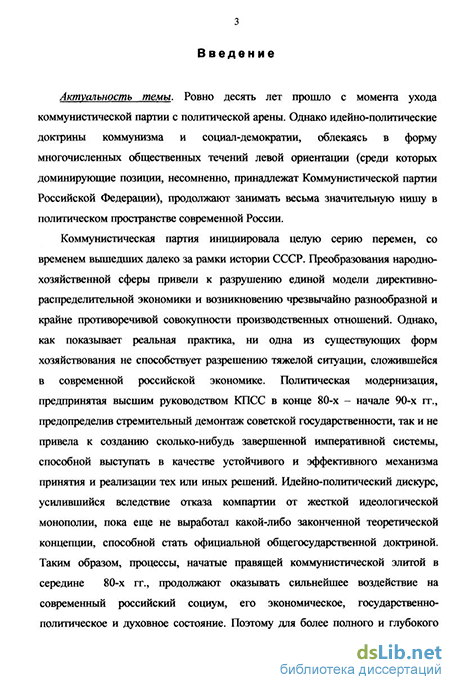 3

Введение

Актуальность темы. Ровно десять лет прошло с момента ухода коммунистической партии с политической арены. Однако идейно-политические доктрины коммунизма и социал-демократии, облекаясь в форму многочисленных общественных течений левой ориентации (среди которых доминирующие позиции, несомненно, принадлежат Коммунистической партии Российской Федерации), продолжают занимать весьма значительную нишу в политическом пространстве современной России.

Коммунистическая партия инициировала целую серию перемен, со временем вышедших далеко за рамки истории СССР. Преобразования народнохозяйственной сферы привели к разрушению единой модели директивно-распределительной экономики и возникновению чрезвычайно разнообразной и крайне противоречивой совокупности производственных отношений. Однако, как показывает реальная практика, ни одна из существующих форм хозяйствования не способствует разрешению тяжелой ситуации, сложившейся в современной российской экономике. Политическая модернизация, предпринятая высшим руководством КПСС в конце 80-х – начале 90-х гг., предопределив стремительный демонтаж советской государственности, так и не привела к созданию сколько-нибудь завершенной императивной системы, способной выступать в качестве устойчивого и эффективного механизма принятия и реализации тех или иных решений. Идейно-политический дискурс, усилившийся вследствие отказа компартии от жесткой идеологической монополии, пока еще не выработал какой-либо законченной теоретической концепции, способной стать официальной общегосударственной доктриной. Таким образом, процессы, начатые правящей коммунистической элитой в середине 80-х гг., продолжают оказывать сильнейшее воздействие на современный российский социум, его экономическое, государственно-политическое и духовное состояние. Поэтому для более полного и глубокого

dsLib.net
библиотека диссертаций